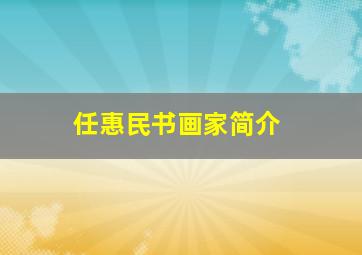 任惠民书画家简介